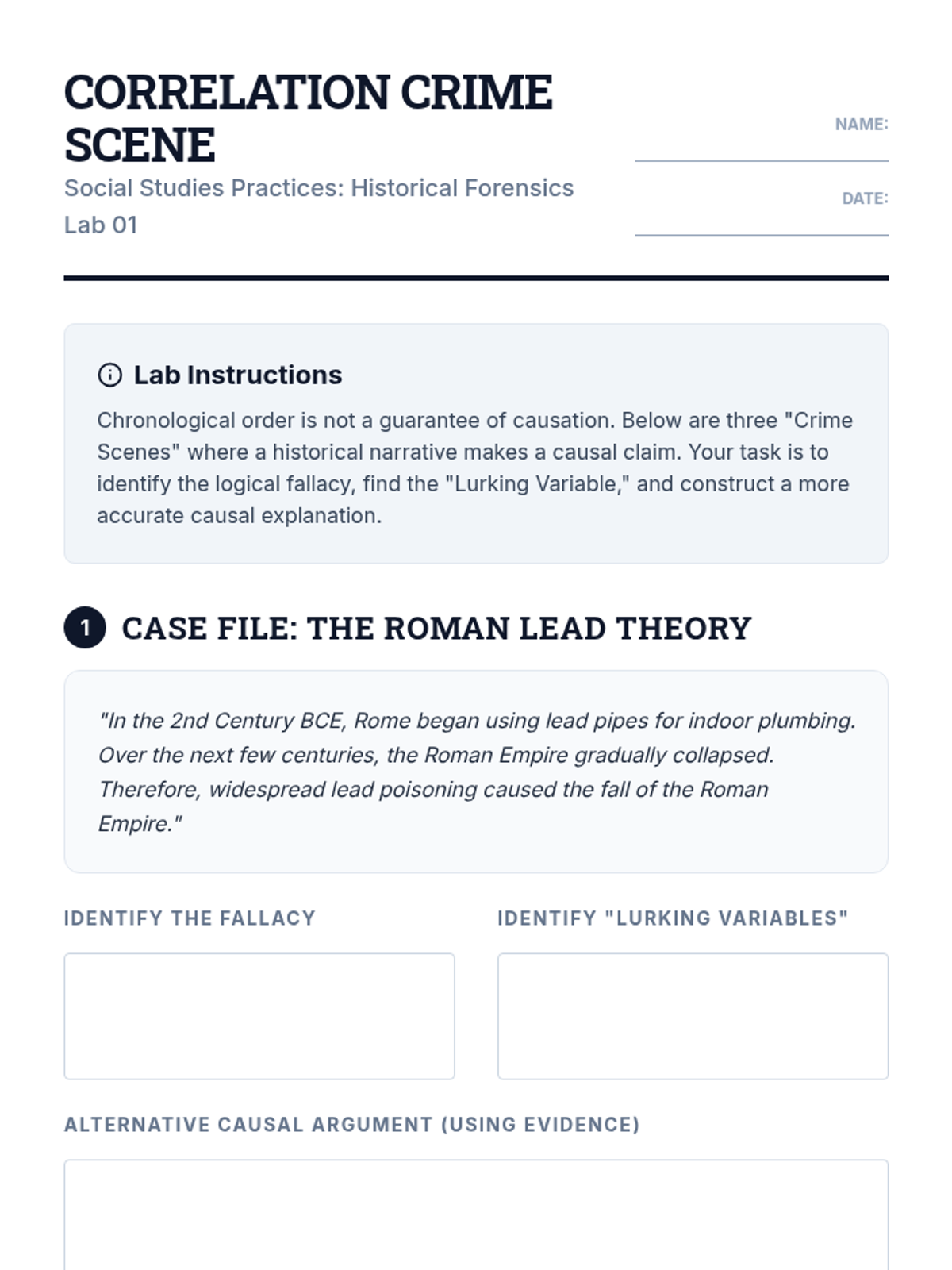 CORRELATION CRIME SCENE

Social Studies Practices: Historical Forensics Lab 01

NAME: ____

DATE: ____

Lab Instructions

Chronological order is not a guarantee of causation. Below are three "Crime Scenes" where a historical narrative makes a causal claim. Your task is to identify the logical fallacy, find the "Lurking Variable," and construct a more accurate causal explanation.

1 CASE FILE: THE ROMAN LEAD THEORY

"In the 2nd Century BCE, Rome began using lead pipes for indoor plumbing. Over the next few centuries, the Roman Empire gradually collapsed. Therefore, widespread lead poisoning caused the fall of the Roman Empire."

IDENTIFY THE FALLACY

IDENTIFY "LURKING VARIABLES"

ALTERNATIVE CAUSAL ARGUMENT (USING EVIDENCE)